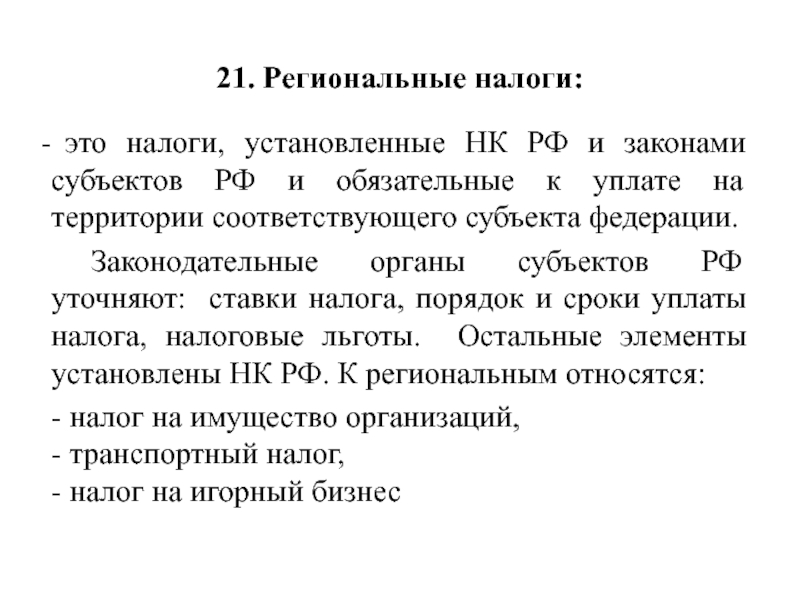 21. Региональные налоги:

- это налоги, установленные НК РФ и законами субъектов РФ и обязательные к уплате на территории соответствующего субъекта федерации.

Законодательные органы субъектов РФ уточняют: ставки налога, порядок и сроки уплаты налога, налоговые льготы. Остальные элементы установлены НК РФ. К региональным относятся:

- налог на имущество организаций,
- транспортный налог,
- налог на игорный бизнес